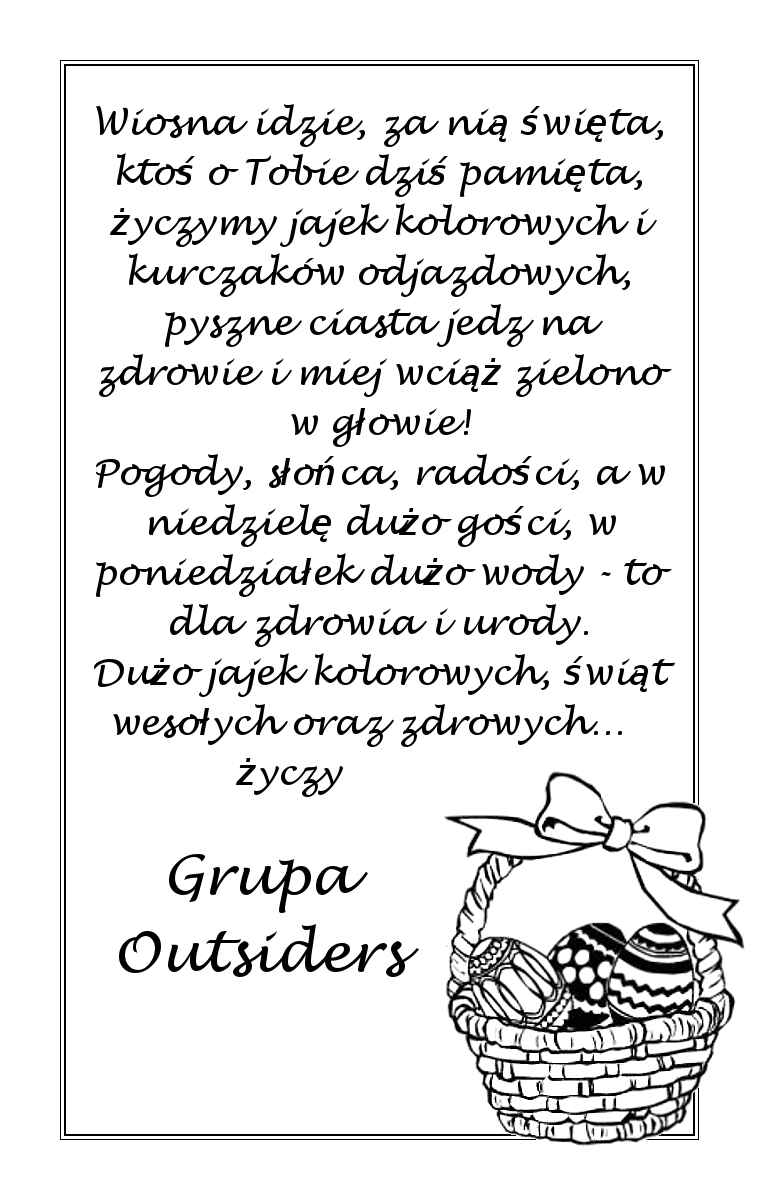 Wiosna idzie, za nią święta, ktoś o Tobie dziś pamięta, życzymy jajek kolorowych i kurczaków odjazdowych, pyszne ciasta jedz na zdrowie i miej wciąż zielono w głowie!
Pogody, słońca, radości, a w niedzielę dużo gości, w poniedziałek dużo wody - to dla zdrowia i urody.
Dużo jajek kolorowych, świąt wesołych oraz zdrowych...
życzy

Grupa
Outsiders